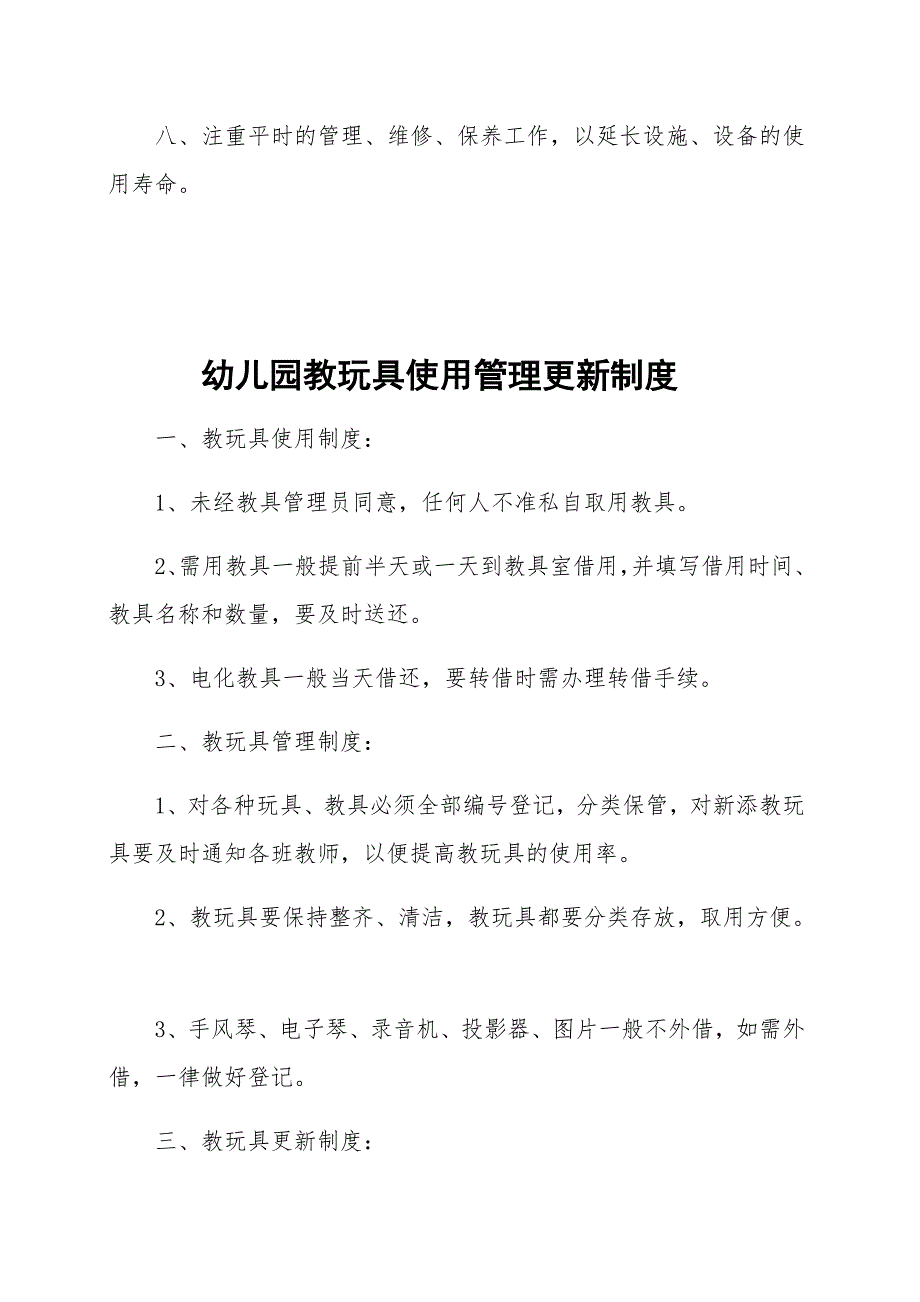 八、注重平时的管理、维修、保养工作，以延长设施、设备的使用寿命。

幼儿园教玩具使用管理更新制度

一、教玩具使用制度：

1、未经教具管理员同意，任何人不准私自取用教具。

2、需用教具一般提前半天或一天到教具室借用，并填写借用时间、教具名称和数量，要及时送还。

3、电化教具一般当天借还，要转借时需办理转借手续。

二、教玩具管理制度：

1、对各种玩具、教具必须全部编号登记，分类保管，对新添教玩具要及时通知各班教师，以便提高教玩具的使用率。

2、教玩具要保持整齐、清洁，教玩具都要分类存放，取用方便。

3、手风琴、电子琴、录音机、投影器、图片一般不外借，如需外借，一律做好登记。

三、教玩具更新制度：